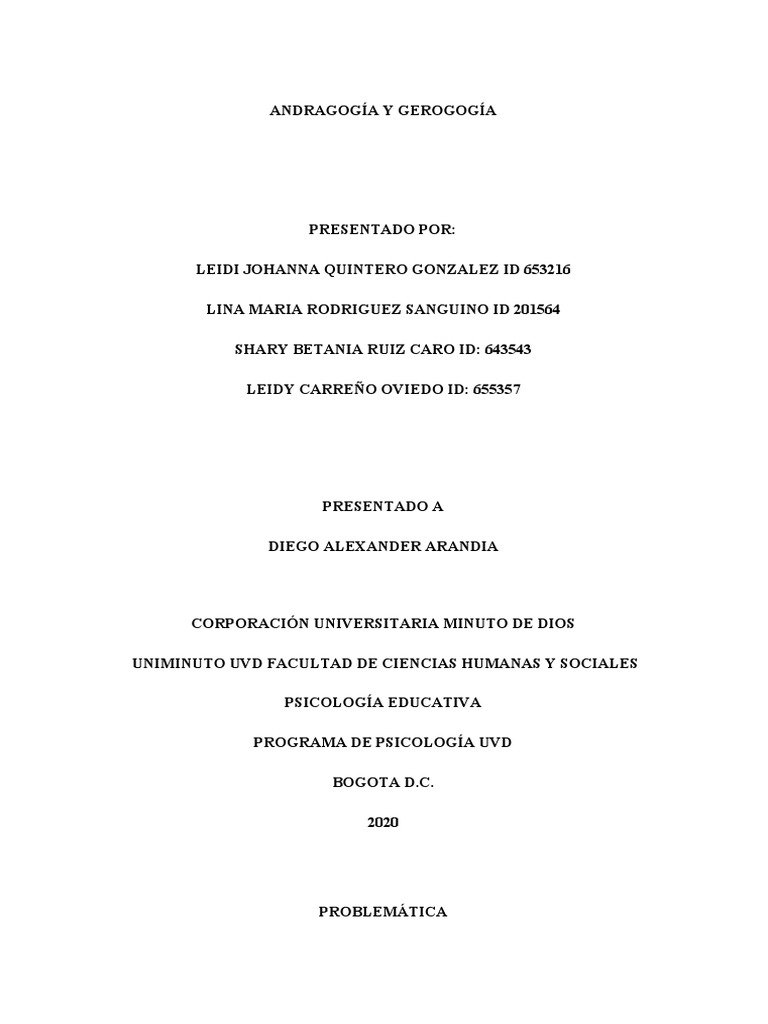 ANDRAGOGÍA Y GEROGOGÍA

PRESENTADO POR:

LEIDI JOHANNA QUINTERO GONZALEZ ID 653216

LINA MARIA RODRIGUEZ SANGUINO ID 201564

SHARY BETANIA RUIZ CARO ID: 643543

LEIDY CARREÑO OVIEDO ID: 655357

PRESENTADO A

DIEGO ALEXANDER ARANDIA

CORPORACIÓN UNIVERSITARIA MINUTO DE DIOS

UNIMINUTO UVD FACULTAD DE CIENCIAS HUMANAS Y SOCIALES

PSICOLOGÍA EDUCATIVA

PROGRAMA DE PSICOLOGÍA UVD

BOGOTA D.C.

2020

PROBLEMÁTICA